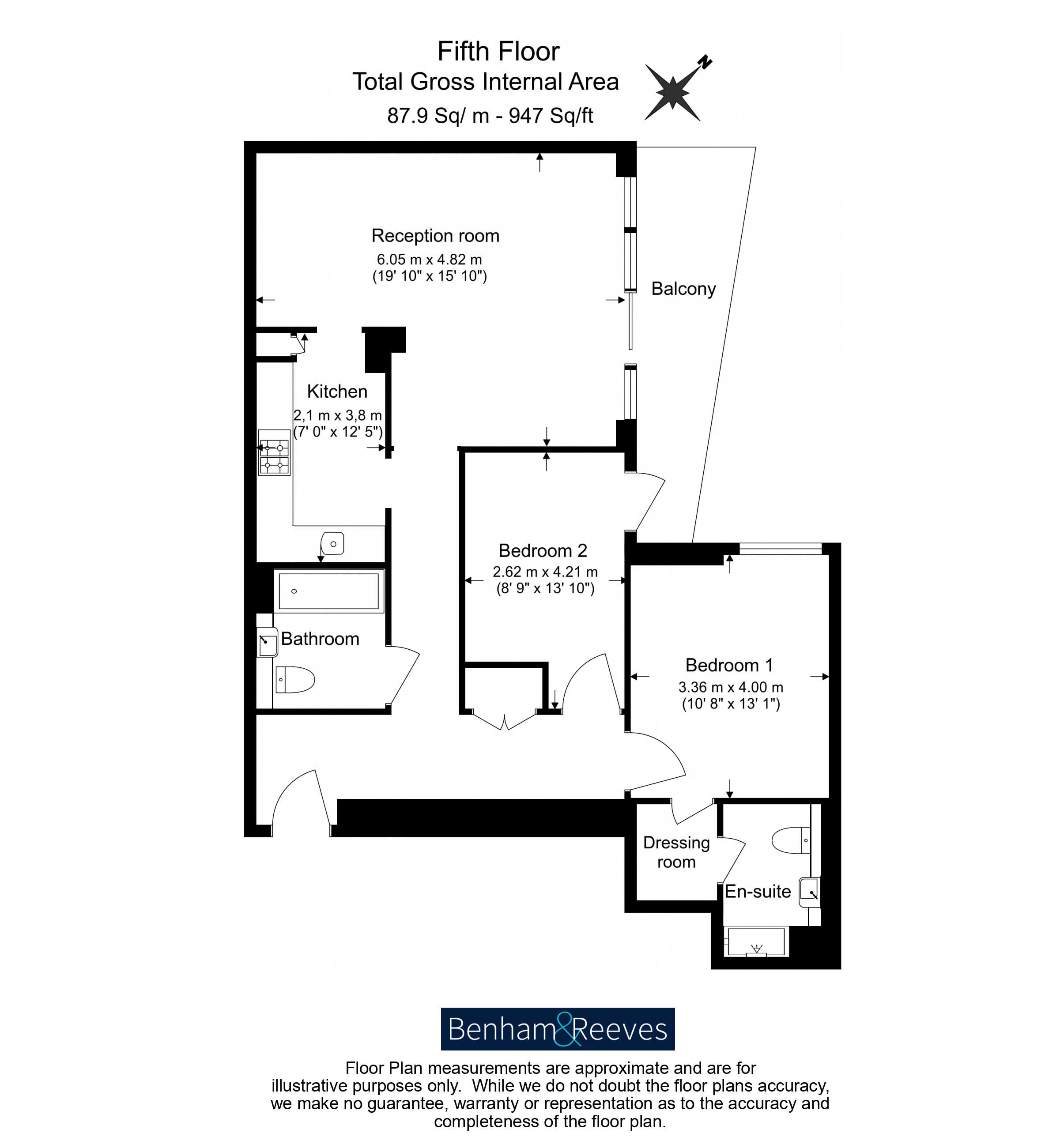 Fifth Floor
Total Gross Internal Area
87.9 Sq/ m - 947 Sq/ft

N

Reception room
6.05 m x 4.82 m
(19' 10" x 15' 10")

Balcony

Kitchen
2,1 m x 3,8 m
(7' 0" x 12' 5")

Bedroom 2
2.62 m x 4.21 m
(8' 9" x 13' 10")

Bathroom

Bedroom 1
3.36 m x 4.00 m
(10' 8" x 13' 1")

Dressing room

En-suite

Benham&Reeves

Floor Plan measurements are approximate and are for illustrative purposes only. While we do not doubt the floor plans accuracy, we make no guarantee, warranty or representation as to the accuracy and completeness of the floor plan.